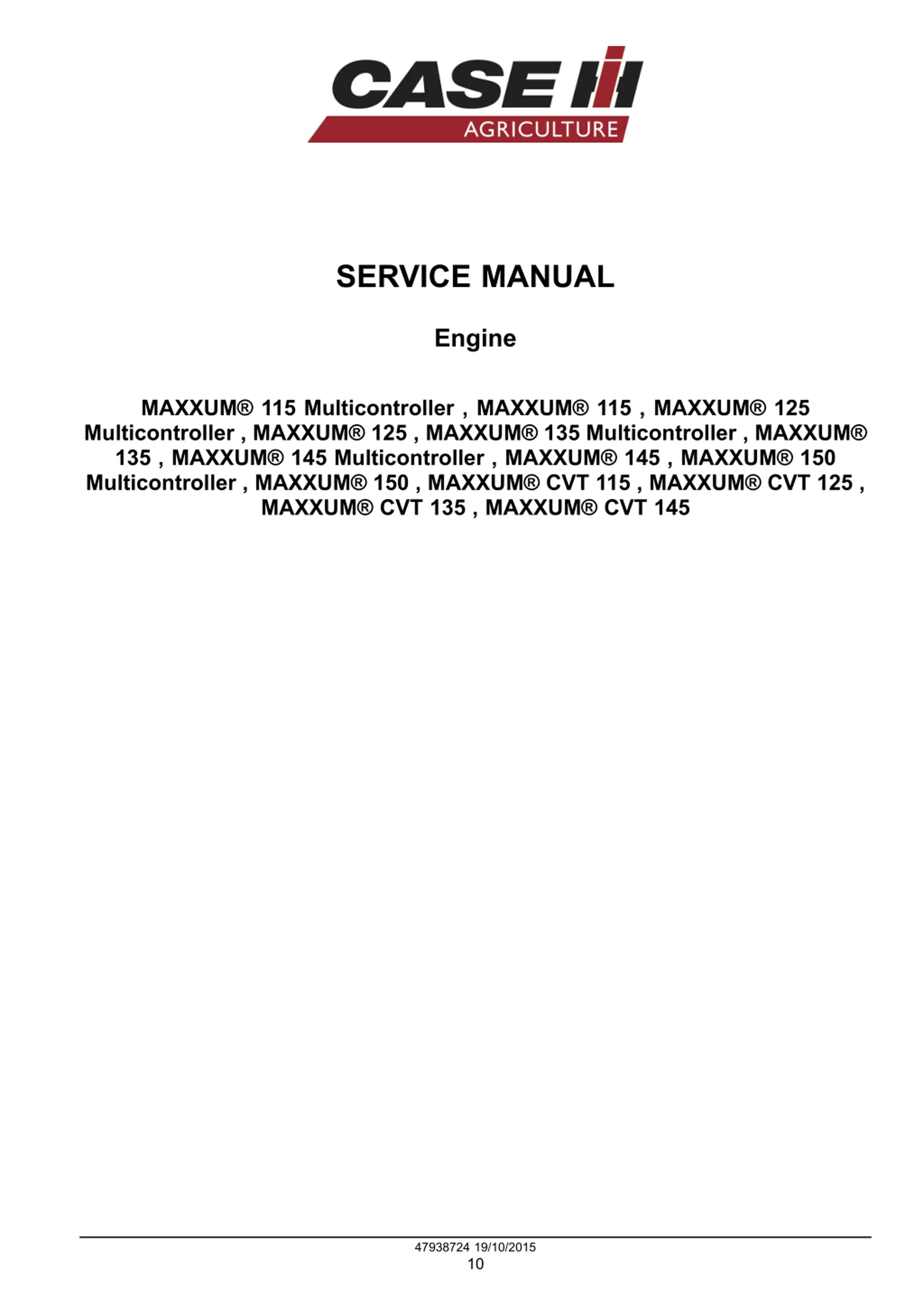 CASE IH
AGRICULTURE

SERVICE MANUAL

Engine

MAXXUM® 115 Multicontroller , MAXXUM® 115 , MAXXUM® 125 Multicontroller , MAXXUM® 125 , MAXXUM® 135 Multicontroller , MAXXUM® 135 , MAXXUM® 145 Multicontroller , MAXXUM® 145 , MAXXUM® 150 Multicontroller , MAXXUM® 150 , MAXXUM® CVT 115 , MAXXUM® CVT 125 , MAXXUM® CVT 135 , MAXXUM® CVT 145

47938724 19/10/2015
10